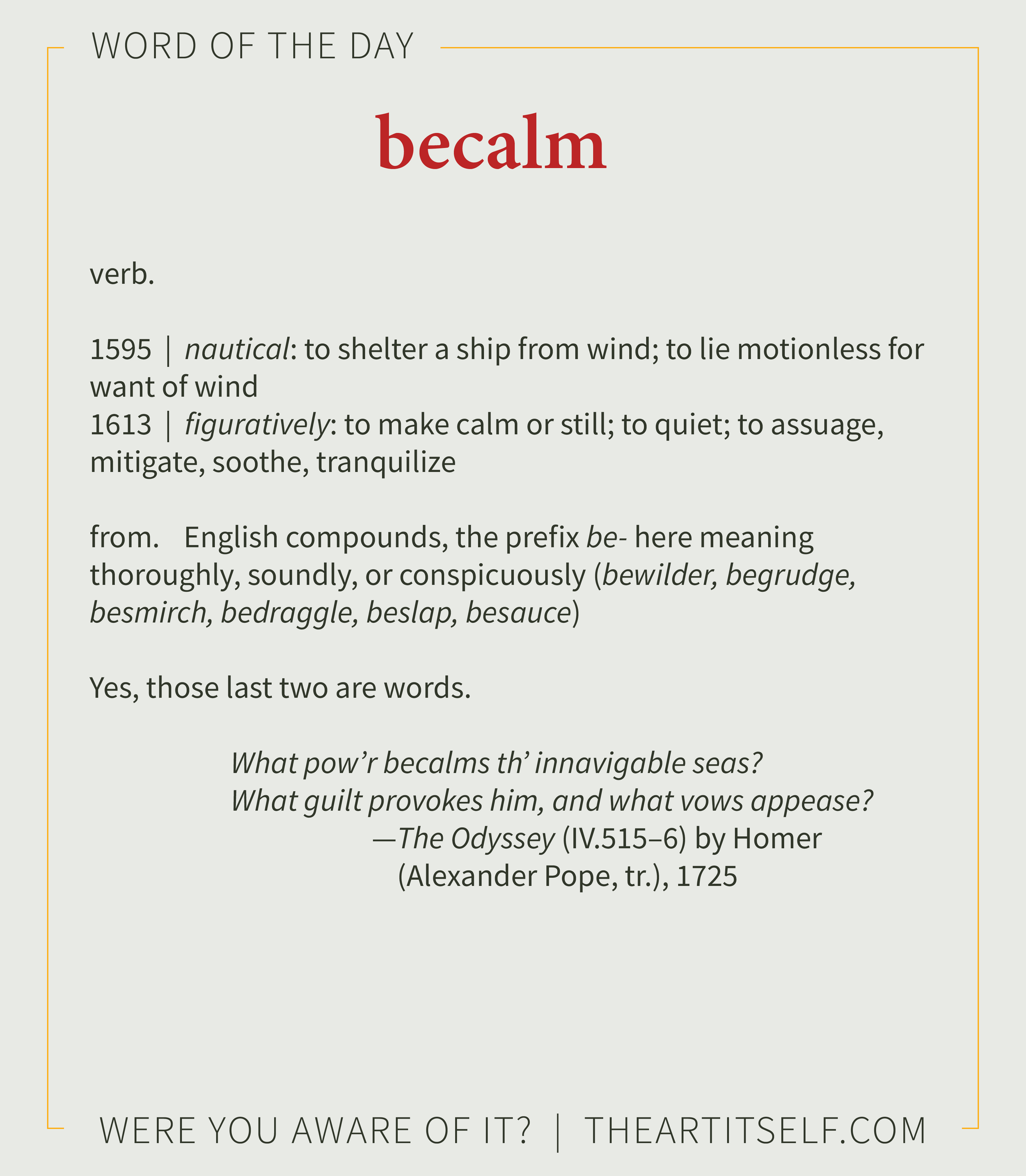 WORD OF THE DAY

becalm

verb.

1595 | nautical: to shelter a ship from wind; to lie motionless for want of wind
1613 | figuratively: to make calm or still; to quiet; to assuage, mitigate, soothe, tranquilize

from. English compounds, the prefix be- here meaning thoroughly, soundly, or conspicuously (bewilder, begrudge, besmirch, bedraggle, beslap, besauce)

Yes, those last two are words.

What pow'r becalms th' innavigable seas?
What guilt provokes him, and what vows appease?
—The Odyssey (IV.515–6) by Homer
(Alexander Pope, tr.), 1725

WERE YOU AWARE OF IT? | THEARTITSELF.COM